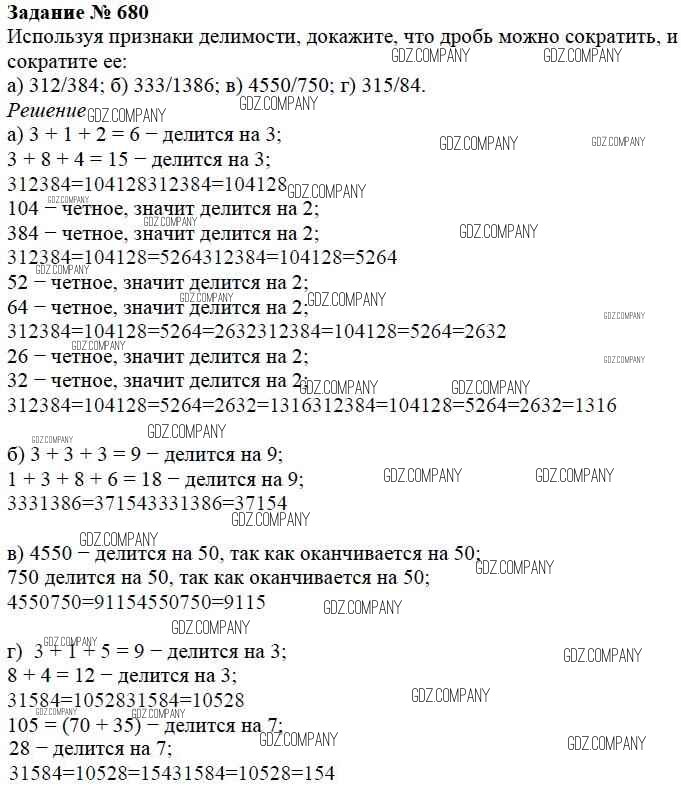 Задание № 680
Используя признаки делимости, докажите, что дробь можно сократить, и сократите ее:
а) 312/384; б) 333/1386; в) 4550/750; г) 315/84.
Решение
а) 3 + 1 + 2 = 6 − делится на 3;
3 + 8 + 4 = 15 − делится на 3;
312384=104128312384=104128
104 − четное, значит делится на 2;
384 − четное, значит делится на 2;
312384=104128=5264312384=104128=5264
52 − четное, значит делится на 2;
64 − четное, значит делится на 2;
312384=104128=5264=2632312384=104128=5264=2632
26 − четное, значит делится на 2;
32 − четное, значит делится на 2;
312384=104128=5264=2632=1316312384=104128=5264=2632=1316

б) 3 + 3 + 3 = 9 − делится на 9;
1 + 3 + 8 + 6 = 18 − делится на 9;
3331386=371543331386=37154

в) 4550 − делится на 50, так как оканчивается на 50;
750 делится на 50, так как оканчивается на 50;
4550750=91154550750=9115

г) 3 + 1 + 5 = 9 − делится на 3;
8 + 4 = 12 − делится на 3;
31584=1052831584=10528
105 = (70 + 35) − делится на 7;
28 − делится на 7;
31584=10528=15431584=10528=154

GDZ.COMPANY